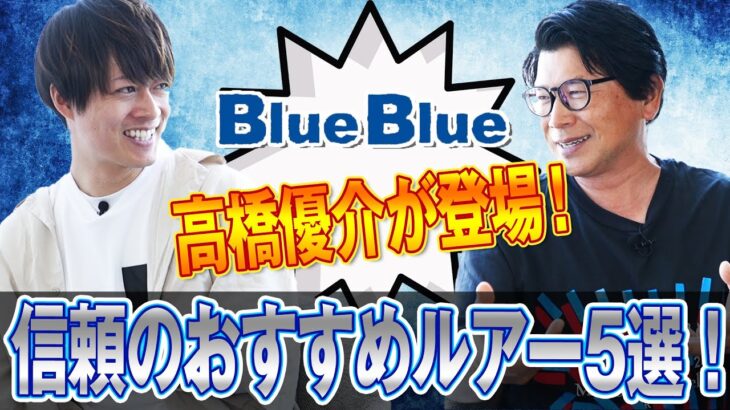 BlueBlue

高橋優介が登場!

信頼のおすすめルアー5選!